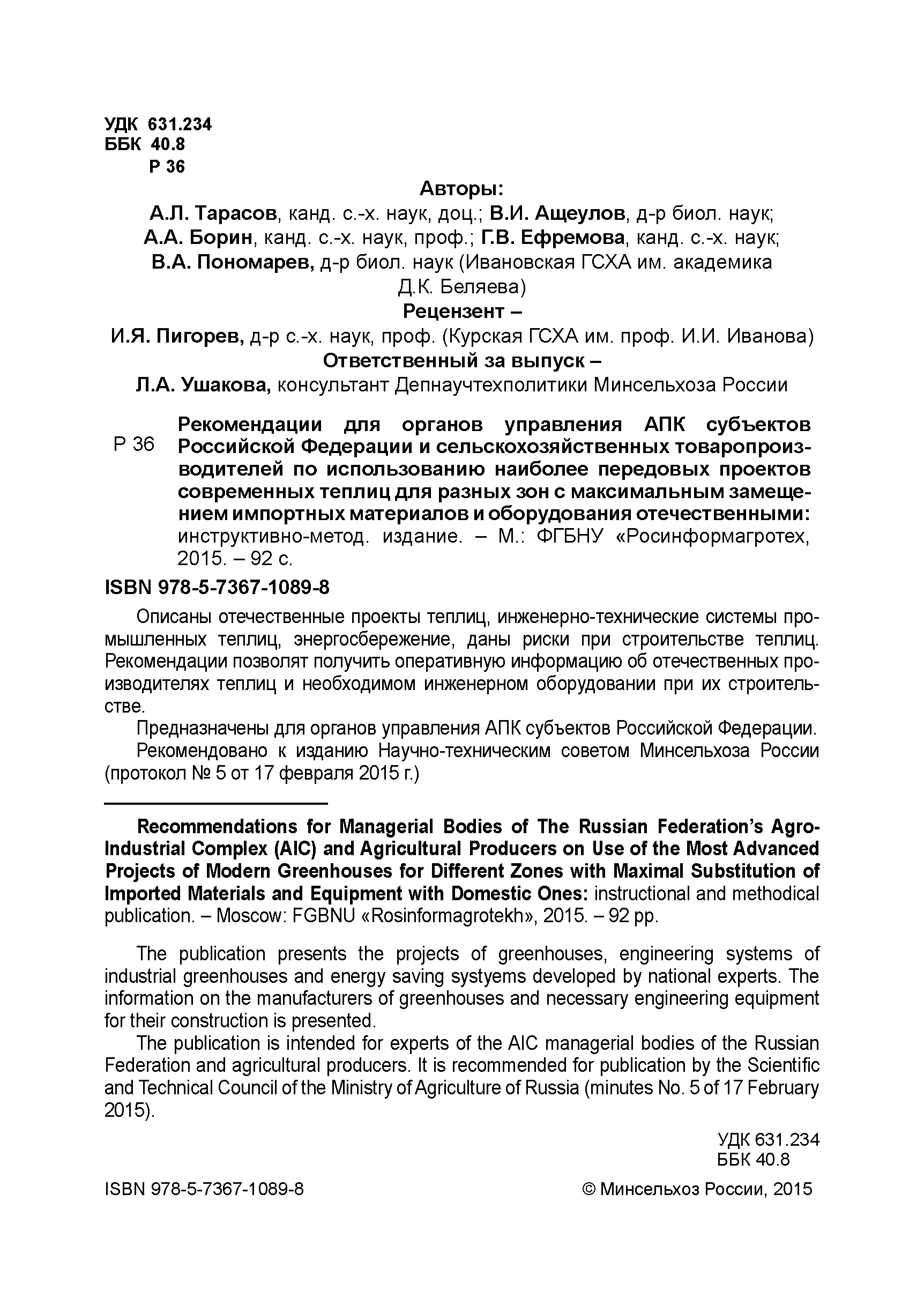 УДК 631.234
ББК 40.8
Р 36

Авторы:
А.Л. Тарасов, канд. с.-х. наук, доц.; В.И. Ащеулов, д-р биол. наук;
А.А. Борин, канд. с.-х. наук, проф.; Г.В. Ефремова, канд. с.-х. наук;
В.А. Пономарев, д-р биол. наук (Ивановская ГСХА им. академика Д.К. Беляева)

Рецензент –
И.Я. Пигорев, д-р с.-х. наук, проф. (Курская ГСХА им. проф. И.И. Иванова)

Ответственный за выпуск –
Л.А. Ушакова, консультант Депнаучтехполитики Минсельхоза России

Р 36 Рекомендации для органов управления АПК субъектов Российской Федерации и сельскохозяйственных товаропроизводителей по использованию наиболее передовых проектов современных теплиц для разных зон с максимальным замещением импортных материалов и оборудования отечественными: инструктивно-метод. издание. – М.: ФГБНУ «Росинформагротех, 2015. – 92 с.

ISBN 978-5-7367-1089-8

Описаны отечественные проекты теплиц, инженерно-технические системы промышленных теплиц, энергосбережение, даны риски при строительстве теплиц. Рекомендации позволят получить оперативную информацию об отечественных производителях теплиц и необходимом инженерном оборудовании при их строительстве.

Предназначены для органов управления АПК субъектов Российской Федерации.

Рекомендовано к изданию Научно-техническим советом Минсельхоза России (протокол № 5 от 17 февраля 2015 г.)

Recommendations for Managerial Bodies of The Russian Federation's Agro-Industrial Complex (AIC) and Agricultural Producers on Use of the Most Advanced Projects of Modern Greenhouses for Different Zones with Maximal Substitution of Imported Materials and Equipment with Domestic Ones: instructional and methodical publication. – Moscow: FGBNU «Rosinformagrotekh», 2015. – 92 pp.

The publication presents the projects of greenhouses, engineering systems of industrial greenhouses and energy saving systyems developed by national experts. The information on the manufacturers of greenhouses and necessary engineering equipment for their construction is presented.

The publication is intended for experts of the AIC managerial bodies of the Russian Federation and agricultural producers. It is recommended for publication by the Scientific and Technical Council of the Ministry of Agriculture of Russia (minutes No. 5 of 17 February 2015).

УДК 631.234
ББК 40.8

ISBN 978-5-7367-1089-8

© Минсельхоз России, 2015